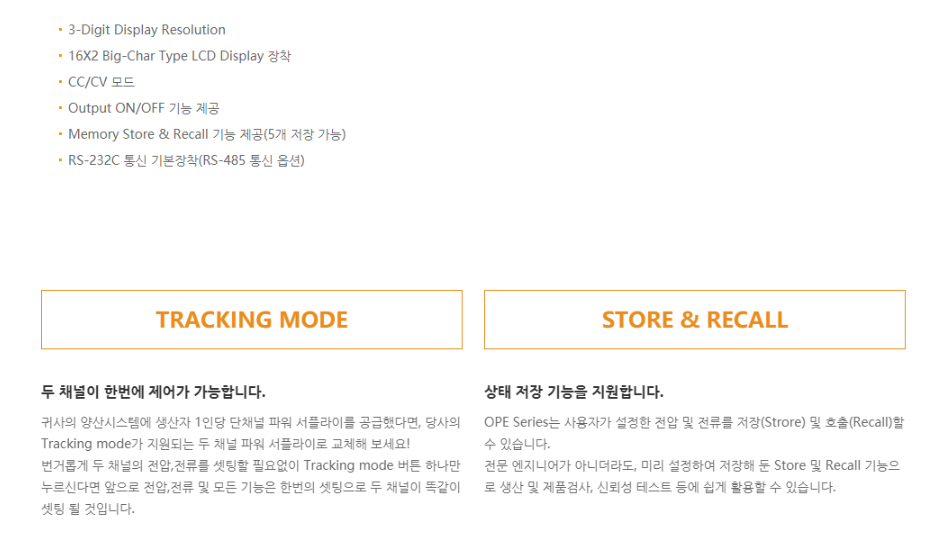 • 3-Digit Display Resolution
• 16X2 Big-Char Type LCD Display 장착
• CC/CV 모드
• Output ON/OFF 기능 제공
• Memory Store & Recall 기능 제공(5개 저장 가능)
• RS-232C 통신 기본장착(RS-485 통신 옵션)

TRACKING MODE

두 채널이 한번에 제어가 가능합니다.

귀사의 양산시스템에 생산자 1인당 단채널 파워 서플라이를 공급했다면, 당사의 Tracking mode가 지원되는 두 채널 파워 서플라이로 교체해 보세요!
번거롭게 두 채널의 전압,전류를 셋팅할 필요없이 Tracking mode 버튼 하나만 누르신다면 앞으로 전압,전류 및 모든 기능은 한번의 셋팅으로 두 채널이 똑같이 셋팅 될 것입니다.

STORE & RECALL

상태 저장 기능을 지원합니다.

OPE Series는 사용자가 설정한 전압 및 전류를 저장(Strore) 및 호출(Recall)할 수 있습니다.
전문 엔지니어가 아니더라도, 미리 설정하여 저장해 둔 Store 및 Recall 기능으로 생산 및 제품검사, 신뢰성 테스트 등에 쉽게 활용할 수 있습니다.